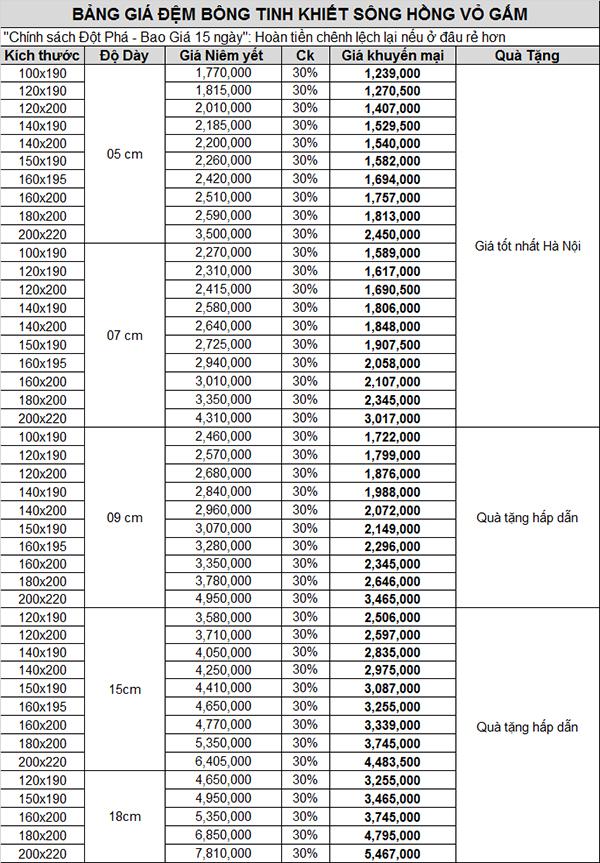 BẢNG GIÁ ĐỆM BÔNG TINH KHIẾT SÔNG HỒNG VỎ GẤM

"Chính sách Đột Phá - Bao Giá 15 ngày": Hoàn tiền chênh lệch lại nếu ở đâu rẻ hơn

| Kích thước | Độ Dày | Giá Niêm yết | Ck | Giá khuyến mại | Quà Tặng |
|---|---|---|---|---|---|
| 100x190 | 05 cm | 1,770,000 | 30% | 1,239,000 | Giá tốt nhất Hà Nội |
| 120x190 | | 1,815,000 | 30% | 1,270,500 | |
| 120x200 | | 2,010,000 | 30% | 1,407,000 | |
| 140x190 | | 2,185,000 | 30% | 1,529,500 | |
| 140x200 | | 2,200,000 | 30% | 1,540,000 | |
| 150x190 | | 2,260,000 | 30% | 1,582,000 | |
| 160x195 | | 2,420,000 | 30% | 1,694,000 | |
| 160x200 | | 2,510,000 | 30% | 1,757,000 | |
| 180x200 | | 2,590,000 | 30% | 1,813,000 | |
| 200x220 | | 3,500,000 | 30% | 2,450,000 | |
| 100x190 | 07 cm | 2,270,000 | 30% | 1,589,000 | |
| 120x190 | | 2,310,000 | 30% | 1,617,000 | |
| 120x200 | | 2,415,000 | 30% | 1,690,500 | |
| 140x190 | | 2,580,000 | 30% | 1,806,000 | |
| 140x200 | | 2,640,000 | 30% | 1,848,000 | |
| 150x190 | | 2,725,000 | 30% | 1,907,500 | |
| 160x195 | | 2,940,000 | 30% | 2,058,000 | |
| 160x200 | | 3,010,000 | 30% | 2,107,000 | |
| 180x200 | | 3,350,000 | 30% | 2,345,000 | |
| 200x220 | | 4,310,000 | 30% | 3,017,000 | |
| 100x190 | 09 cm | 2,460,000 | 30% | 1,722,000 | Quà tặng hấp dẫn |
| 120x190 | | 2,570,000 | 30% | 1,799,000 | |
| 120x200 | | 2,680,000 | 30% | 1,876,000 | |
| 140x190 | | 2,840,000 | 30% | 1,988,000 | |
| 140x200 | | 2,960,000 | 30% | 2,072,000 | |
| 150x190 | | 3,070,000 | 30% | 2,149,000 | |
| 160x195 | | 3,280,000 | 30% | 2,296,000 | |
| 160x200 | | 3,350,000 | 30% | 2,345,000 | |
| 180x200 | | 3,780,000 | 30% | 2,646,000 | |
| 200x220 | | 4,950,000 | 30% | 3,465,000 | |
| 120x190 | 15cm | 3,580,000 | 30% | 2,506,000 | Quà tặng hấp dẫn |
| 120x200 | | 3,710,000 | 30% | 2,597,000 | |
| 140x190 | | 4,050,000 | 30% | 2,835,000 | |
| 140x200 | | 4,250,000 | 30% | 2,975,000 | |
| 150x190 | | 4,410,000 | 30% | 3,087,000 | |
| 160x195 | | 4,650,000 | 30% | 3,255,000 | |
| 160x200 | | 4,770,000 | 30% | 3,339,000 | |
| 180x200 | | 5,350,000 | 30% | 3,745,000 | |
| 200x220 | | 6,405,000 | 30% | 4,483,500 | |
| 120x190 | 18cm | 4,650,000 | 30% | 3,255,000 | |
| 150x190 | | 4,950,000 | 30% | 3,465,000 | |
| 160x200 | | 5,350,000 | 30% | 3,745,000 | |
| 180x200 | | 6,850,000 | 30% | 4,795,000 | |
| 200x220 | | 7,810,000 | 30% | 5,467,000 | |